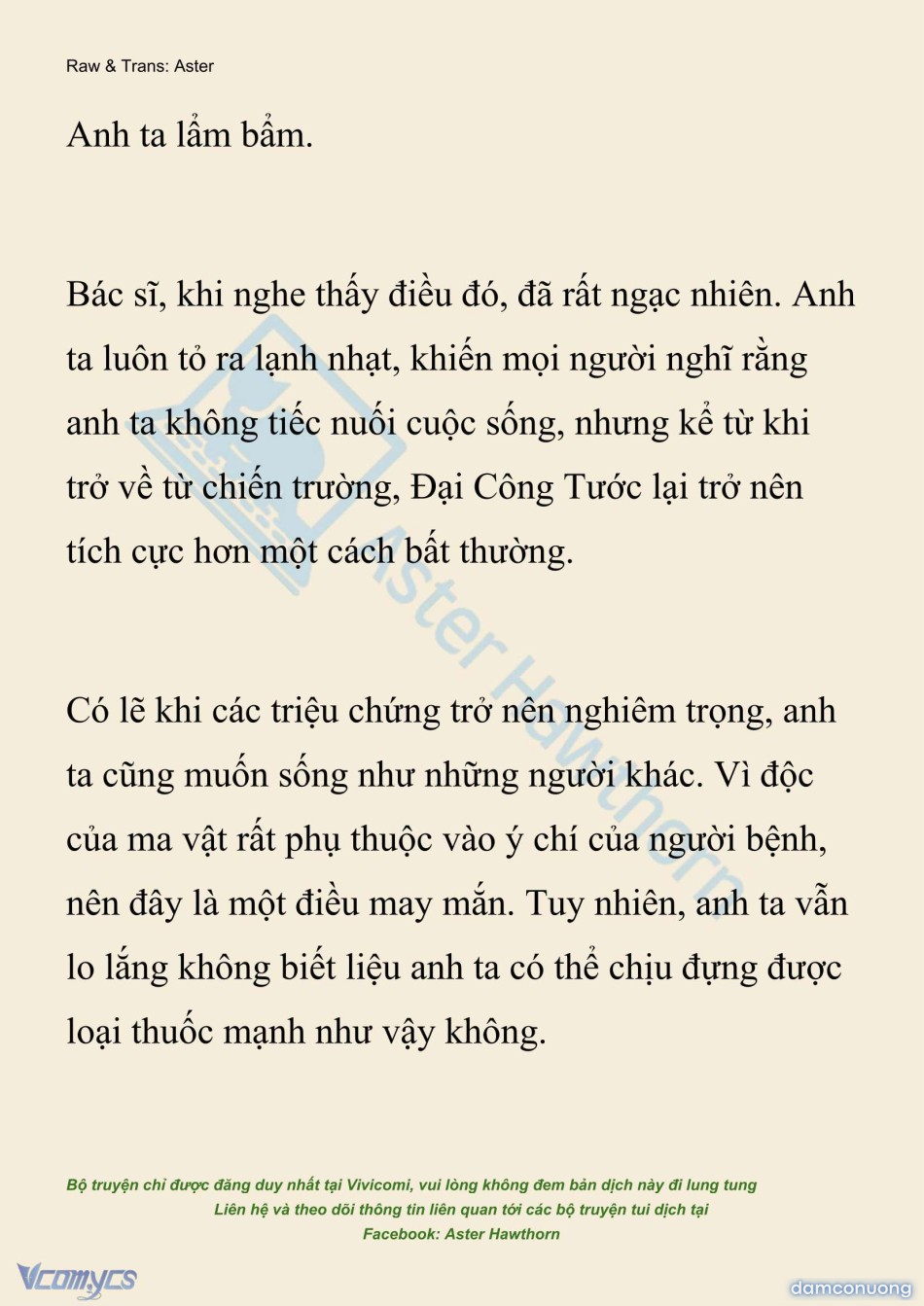 Raw & Trans: Aster

Anh ta lẩm bẩm.

Bác sĩ, khi nghe thấy điều đó, đã rất ngạc nhiên. Anh ta luôn tỏ ra lạnh nhạt, khiến mọi người nghĩ rằng anh ta không tiếc nuối cuộc sống, nhưng kể từ khi trở về từ chiến trường, Đại Công Tước lại trở nên tích cực hơn một cách bất thường.

Có lẽ khi các triệu chứng trở nên nghiêm trọng, anh ta cũng muốn sống như những người khác. Vì độc của ma vật rất phụ thuộc vào ý chí của người bệnh, nên đây là một điều may mắn. Tuy nhiên, anh ta vẫn lo lắng không biết liệu anh ta có thể chịu đựng được loại thuốc mạnh như vậy không.

Aster Hawthorn

Bộ truyện chỉ được đăng duy nhất tại Vivicomi, vui lòng không đem bản dịch này đi lung tung
Liên hệ và theo dõi thông tin liên quan tới các bộ truyện tui dịch tại
Facebook: Aster Hawthorn

Vcomycs

damconuong